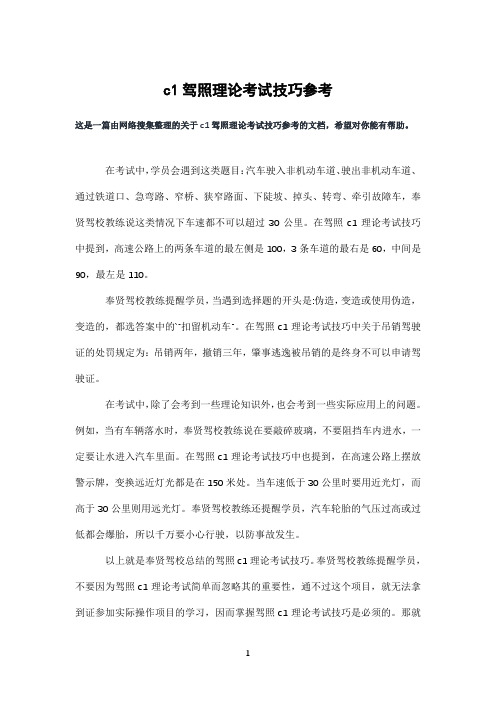 c1 驾照理论考试技巧参考

这是一篇由网络搜集整理的关于 c1 驾照理论考试技巧参考的文档，希望对你能有帮助。

在考试中，学员会遇到这类题目：汽车驶入非机动车道、驶出非机动车道、通过铁道口、急弯路、窄桥、狭窄路面、下陡坡、掉头、转弯、牵引故障车，奉贤驾校教练说这类情况下车速都不可以超过 30 公里。在驾照 c1 理论考试技巧中提到，高速公路上的两条车道的最左侧是 100，3 条车道的最右是 60，中间是 90，最左是 110。

奉贤驾校教练提醒学员，当遇到选择题的开头是:伪造，变造或使用伪造，变造的，都选答案中的"扣留机动车"。在驾照 c1 理论考试技巧中关于吊销驾驶证的处罚规定为：吊销两年，撤销三年，肇事逃逸被吊销的是终身不可以申请驾驶证。

在考试中，除了会考到一些理论知识外，也会考到一些实际应用上的问题。例如，当有车辆落水时，奉贤驾校教练说在要敲碎玻璃，不要阻挡车内进水，一定要让水进入汽车里面。在驾照 c1 理论考试技巧中也提到，在高速公路上摆放警示牌，变换远近灯光都是在 150 米处。当车速低于 30 公里时要用近光灯，而高于 30 公里则用远光灯。奉贤驾校教练还提醒学员，汽车轮胎的气压过高或过低都会爆胎，所以千万要小心行驶，以防事故发生。

以上就是奉贤驾校总结的驾照 c1 理论考试技巧。奉贤驾校教练提醒学员，不要因为驾照 c1 理论考试简单而忽略其的重要性，通不过这个项目，就无法拿到证参加实际操作项目的学习，因而掌握驾照 c1 理论考试技巧是必须的。那就

1